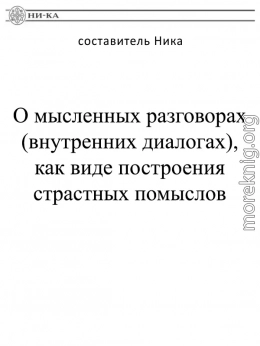 НИ-КА

составитель Ника

О мысленных разговорах (внутренних диалогах), как виде построения страстных помыслов

moreknig.org